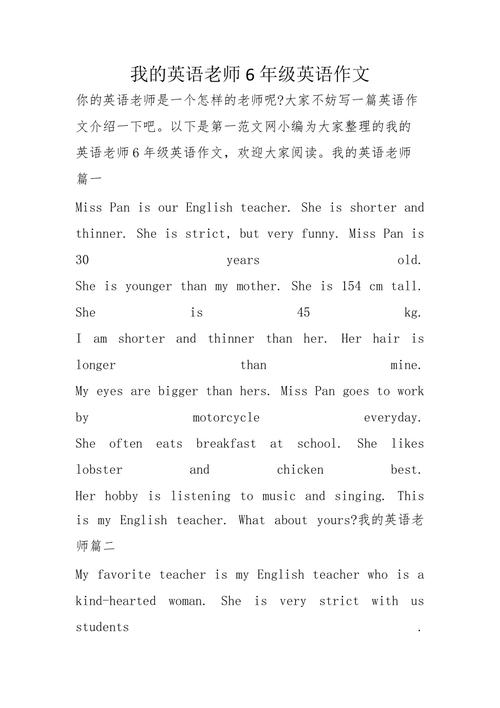 我的英语老师 6 年级英语作文

你的英语老师是一个怎样的老师呢?大家不妨写一篇英语作文介绍一下吧。以下是第一范文网小编为大家整理的我的英语老师 6 年级英语作文，欢迎大家阅读。我的英语老师篇一

Miss Pan is our English teacher. She is shorter and thinner. She is strict, but very funny. Miss Pan is 30 years old.
She is younger than my mother. She is 154 cm tall.
She is 45 kg.
I am shorter and thinner than her. Her hair is longer than mine.
My eyes are bigger than hers. Miss Pan goes to work by motorcycle everyday.
She often eats breakfast at school. She likes lobster and chicken best.
Her hobby is listening to music and singing. This is my English teacher. What about yours?我的英语老师篇二

My favorite teacher is my English teacher who is a kind-hearted woman. She is very strict with us students .